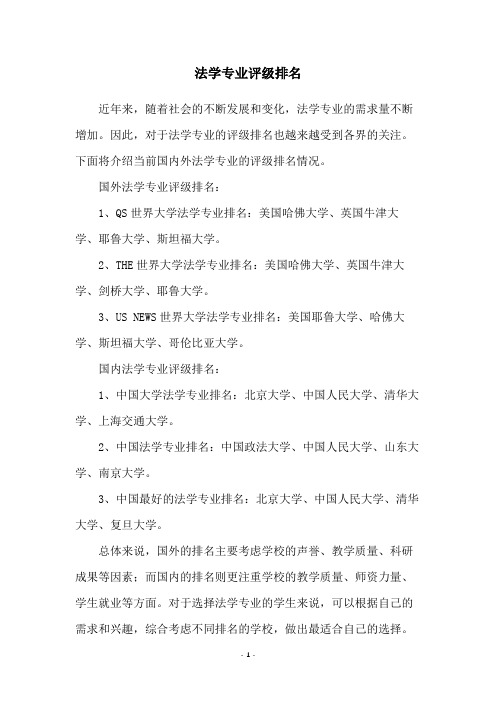 法学专业评级排名

近年来，随着社会的不断发展和变化，法学专业的需求量不断增加。因此，对于法学专业的评级排名也越来越受到各界的关注。下面将介绍当前国内外法学专业的评级排名情况。

国外法学专业评级排名：

1、QS 世界大学法学专业排名：美国哈佛大学、英国牛津大学、耶鲁大学、斯坦福大学。

2、THE 世界大学法学专业排名：美国哈佛大学、英国牛津大学、剑桥大学、耶鲁大学。

3、US NEWS 世界大学法学专业排名：美国耶鲁大学、哈佛大学、斯坦福大学、哥伦比亚大学。

国内法学专业评级排名：

1、中国大学法学专业排名：北京大学、中国人民大学、清华大学、上海交通大学。

2、中国法学专业排名：中国政法大学、中国人民大学、山东大学、南京大学。

3、中国最好的法学专业排名：北京大学、中国人民大学、清华大学、复旦大学。

总体来说，国外的排名主要考虑学校的声誉、教学质量、科研成果等因素；而国内的排名则更注重学校的教学质量、师资力量、学生就业等方面。对于选择法学专业的学生来说，可以根据自己的需求和兴趣，综合考虑不同排名的学校，做出最适合自己的选择。

- 1 -